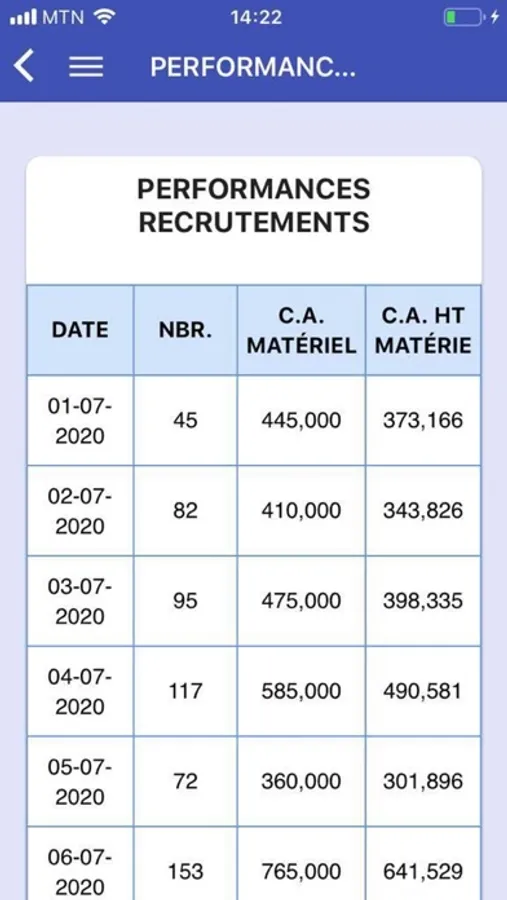 MTN 14:22

PERFORMANC...

PERFORMANCES RECRUTEMENTS

| DATE | NBR. | C.A. MATÉRIEL | C.A. HT MATÉRIE |
|---|---|---|---|
| 01-07-2020 | 45 | 445,000 | 373,166 |
| 02-07-2020 | 82 | 410,000 | 343,826 |
| 03-07-2020 | 95 | 475,000 | 398,335 |
| 04-07-2020 | 117 | 585,000 | 490,581 |
| 05-07-2020 | 72 | 360,000 | 301,896 |
| 06-07-2020 | 153 | 765,000 | 641,529 |